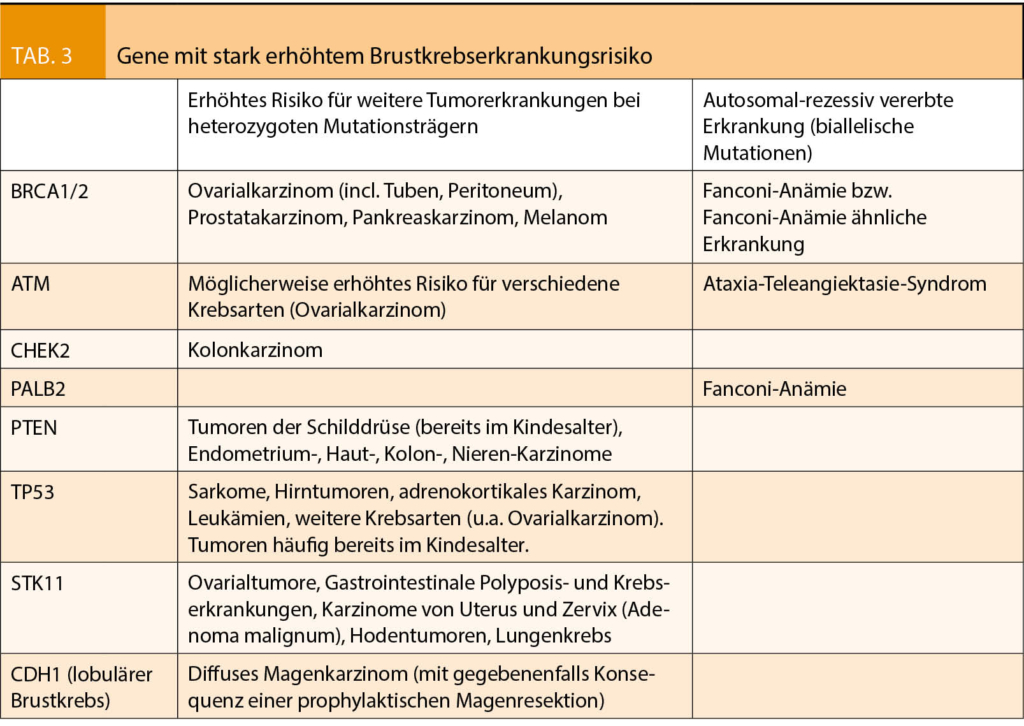 TAB. 3 Gene mit stark erhöhtem Brustkrebserkrankungsrisiko

| | Erhöhtes Risiko für weitere Tumorerkrankungen bei heterozygoten Mutationsträgern | Autosomal-rezessiv vererbte Erkrankung (biallelische Mutationen) |
|---|---|---|
| BRCA1/2 | Ovarialkarzinom (incl. Tuben, Peritoneum), Prostatakarzinom, Pankreaskarzinom, Melanom | Fanconi-Anämie bzw. Fanconi-Anämie ähnliche Erkrankung |
| ATM | Möglicherweise erhöhtes Risiko für verschiedene Krebsarten (Ovarialkarzinom) | Ataxia-Teleangiektasie-Syndrom |
| CHEK2 | Kolonkarzinom | |
| PALB2 | | Fanconi-Anämie |
| PTEN | Tumoren der Schilddrüse (bereits im Kindesalter), Endometrium-, Haut-, Kolon-, Nieren-Karzinome | |
| TP53 | Sarkome, Hirntumoren, adrenokortikales Karzinom, Leukämien, weitere Krebsarten (u.a. Ovarialkarzinom). Tumoren häufig bereits im Kindesalter. | |
| STK11 | Ovarialtumore, Gastrointestinale Polyposis- und Krebserkrankungen, Karzinome von Uterus und Zervix (Adenoma malignum), Hodentumoren, Lungenkrebs | |
| CDH1 (lobulärer Brustkrebs) | Diffuses Magenkarzinom (mit gegebenenfalls Konsequenz einer prophylaktischen Magenresektion) | |